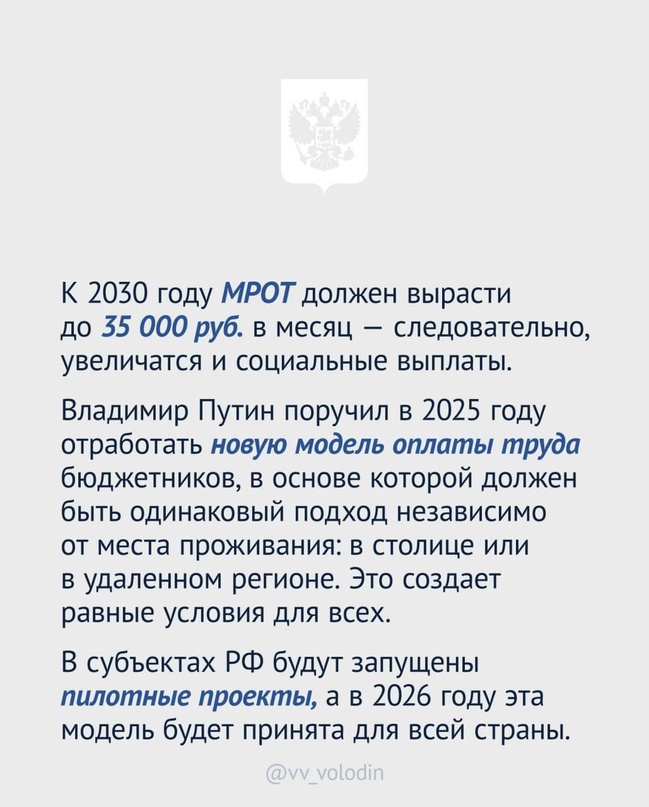 К 2030 году МРОТ должен вырасти до 35 000 руб. в месяц — следовательно, увеличатся и социальные выплаты.

Владимир Путин поручил в 2025 году отработать новую модель оплаты труда бюджетников, в основе которой должен быть одинаковый подход независимо от места проживания: в столице или в удаленном регионе. Это создает равные условия для всех.

В субъектах РФ будут запущены пилотные проекты, а в 2026 году эта модель будет принята для всей страны.

@vv_volodin